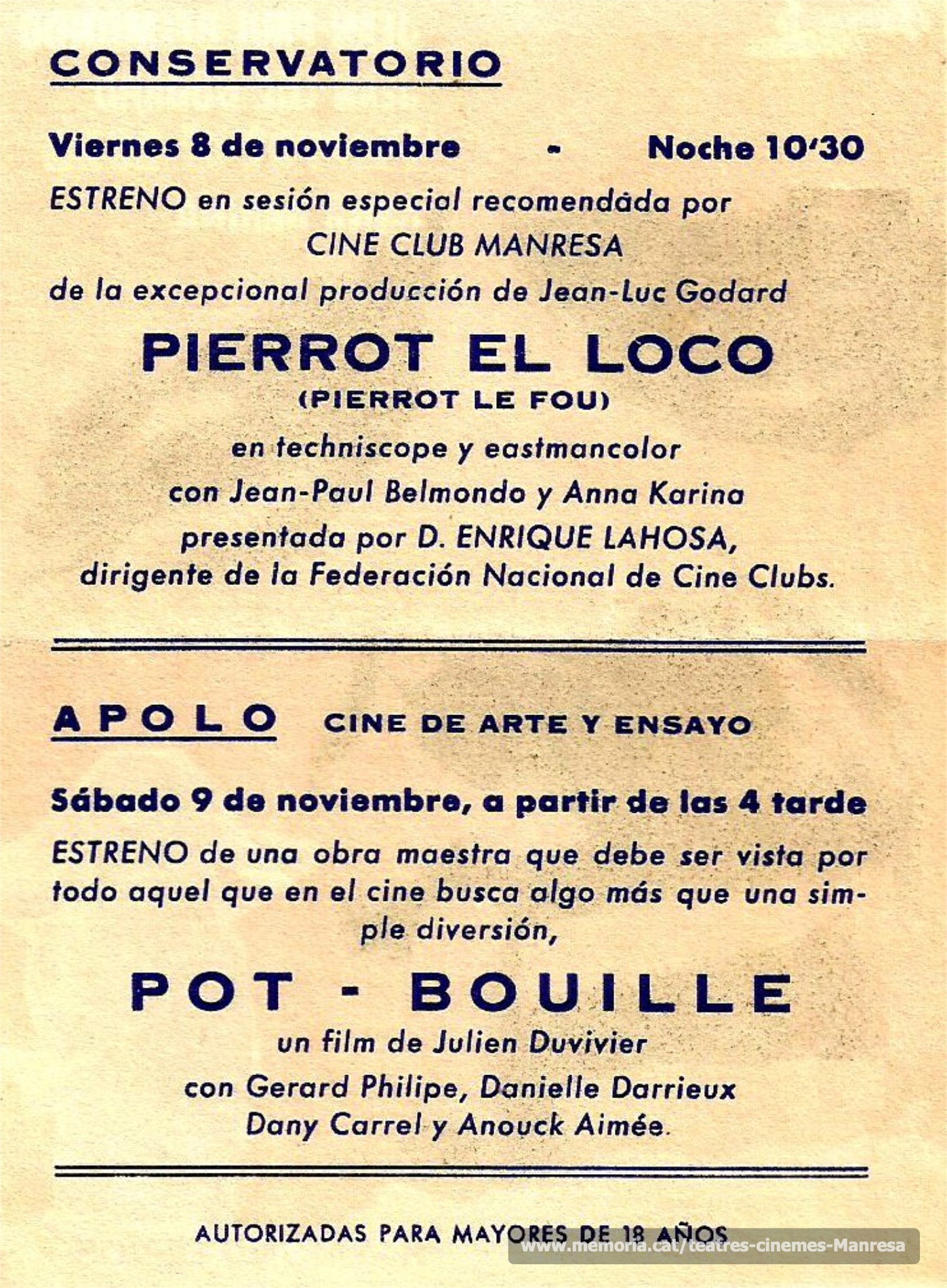 CONSERVATORIO

Viernes 8 de noviembre - Noche 10'30

ESTRENO en sesión especial recomendada por
CINE CLUB MANRESA
de la excepcional producción de Jean-Luc Godard

PIERROT EL LOCO
(PIERROT LE FOU)

en techniscope y eastmancolor
con Jean-Paul Belmondo y Anna Karina
presentada por D. ENRIQUE LAHOSA,
dirigente de la Federación Nacional de Cine Clubs.

APOLO CINE DE ARTE Y ENSAYO

Sábado 9 de noviembre, a partir de las 4 tarde

ESTRENO de una obra maestra que debe ser vista por todo aquel que en el cine busca algo más que una simple diversión,

POT - BOUILLE

un film de Julien Duvivier
con Gerard Philipe, Danielle Darrieux
Dany Carrel y Anouck Aimée.

AUTORIZADAS PARA MAYORES DE 18 AÑOS

www.memoria.cat/teatres-cinemes-Manresa